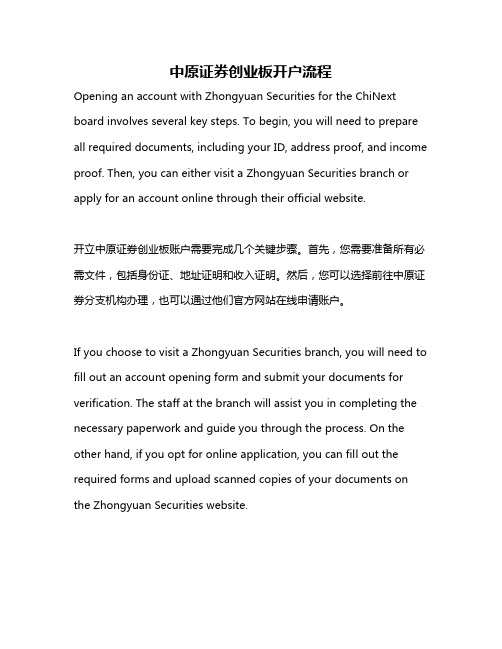 中原证券创业板开户流程

Opening an account with Zhongyuan Securities for the ChiNext board involves several key steps. To begin, you will need to prepare all required documents, including your ID, address proof, and income proof. Then, you can either visit a Zhongyuan Securities branch or apply for an account online through their official website.

开立中原证券创业板账户需要完成几个关键步骤。首先，您需要准备所有必需文件，包括身份证、地址证明和收入证明。然后，您可以选择前往中原证券分支机构办理，也可以通过他们官方网站在线申请账户。

If you choose to visit a Zhongyuan Securities branch, you will need to fill out an account opening form and submit your documents for verification. The staff at the branch will assist you in completing the necessary paperwork and guide you through the process. On the other hand, if you opt for online application, you can fill out the required forms and upload scanned copies of your documents on the Zhongyuan Securities website.